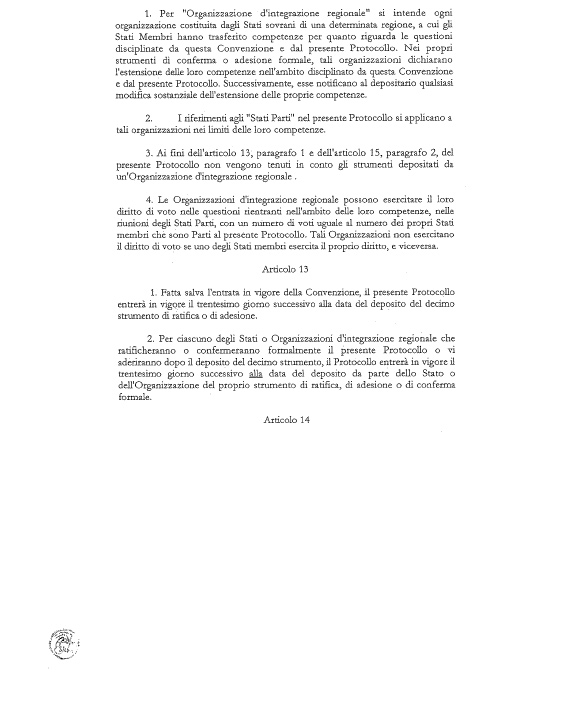 1. Per "Organizzazione d'integrazione regionale" si intende ogni organizzazione costituita dagli Stati sovrani di una determinata regione, a cui gli Stati Membri hanno trasferito competenze per quanto riguarda le questioni disciplinate da questa Convenzione e dal presente Protocollo. Nei propri strumenti di conferma o adesione formale, tali organizzazioni dichiarano l'estensione delle loro competenze nell'ambito disciplinato da questa Convenzione e dal presente Protocollo. Successivamente, esse notificano al depositario qualsiasi modifica sostanziale dell'estensione delle proprie competenze.

2. I riferimenti agli "Stati Parti" nel presente Protocollo si applicano a tali organizzazioni nei limiti delle loro competenze.

3. Ai fini dell'articolo 13, paragrafo 1 e dell'articolo 15, paragrafo 2, del presente Protocollo non vengono tenuti in conto gli strumenti depositati da un'Organizzazione d'integrazione regionale .

4. Le Organizzazioni d'integrazione regionale possono esercitare il loro diritto di voto nelle questioni rientranti nell'ambito delle loro competenze, nelle riunioni degli Stati Parti, con un numero di voti uguale al numero dei propri Stati membri che sono Parti al presente Protocollo. Tali Organizzazioni non esercitano il diritto di voto se uno degli Stati membri esercita il proprio diritto, e viceversa.

Articolo 13

1. Fatta salva l'entrata in vigore della Convenzione, il presente Protocollo entrerà in vigore il trentesimo giorno successivo alla data del deposito del decimo strumento di ratifica o di adesione.

2. Per ciascuno degli Stati o Organizzazioni d'integrazione regionale che ratificheranno o confermeranno formalmente il presente Protocollo o vi aderiranno dopo il deposito del decimo strumento, il Protocollo entrerà in vigore il trentesimo giorno successivo alla data del deposito da parte dello Stato o dell'Organizzazione del proprio strumento di ratifica, di adesione o di conferma formale.

Articolo 14